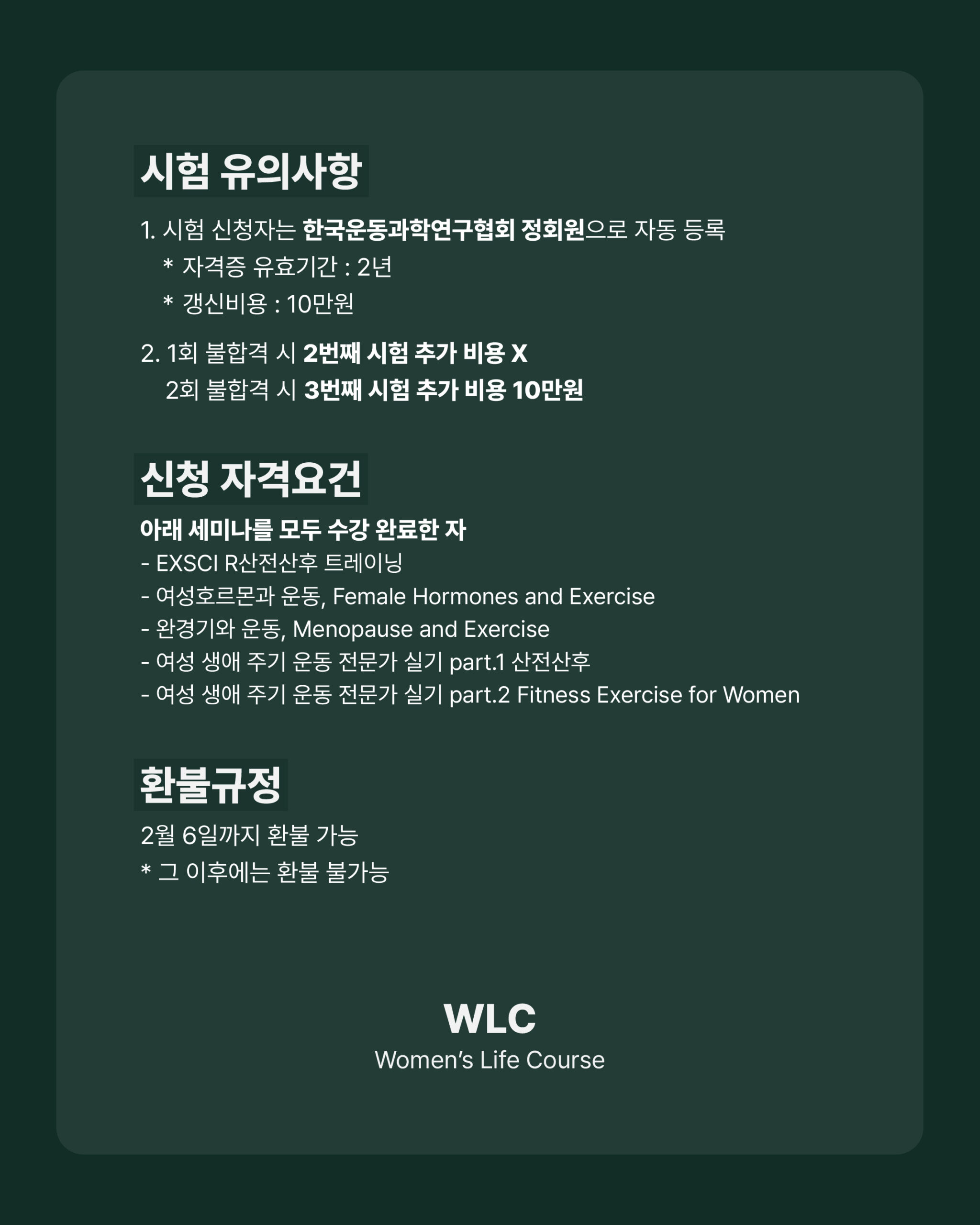 시험 유의사항

1. 시험 신청자는 한국운동과학연구협회 정회원으로 자동 등록
* 자격증 유효기간 : 2년
* 갱신비용 : 10만원

2. 1회 불합격 시 2번째 시험 추가 비용 X
2회 불합격 시 3번째 시험 추가 비용 10만원

신청 자격요건

아래 세미나를 모두 수강 완료한 자
- EXSCI R산전산후 트레이닝
- 여성호르몬과 운동, Female Hormones and Exercise
- 완경기와 운동, Menopause and Exercise
- 여성 생애 주기 운동 전문가 실기 part.1 산전산후
- 여성 생애 주기 운동 전문가 실기 part.2 Fitness Exercise for Women

환불규정

2월 6일까지 환불 가능
* 그 이후에는 환불 불가능

WLC
Women's Life Course